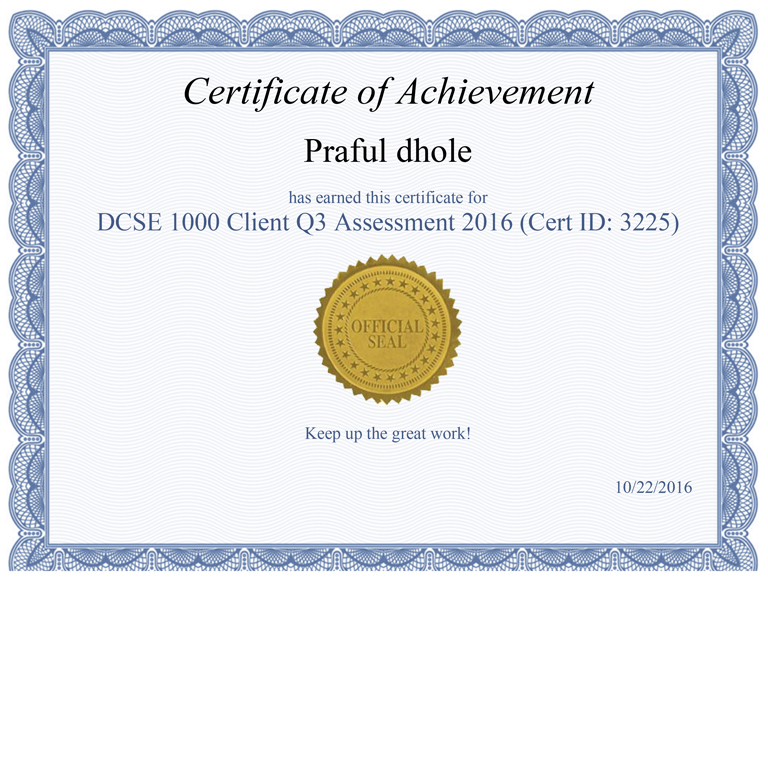 Certificate of Achievement

Praful dhole

has earned this certificate for

DCSE 1000 Client Q3 Assessment 2016 (Cert ID: 3225)

OFFICIAL
SEAL

Keep up the great work!

10/22/2016